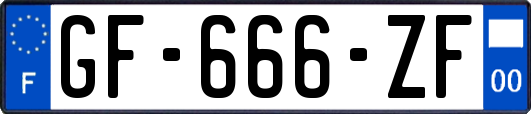 F

GF-666-ZF

00